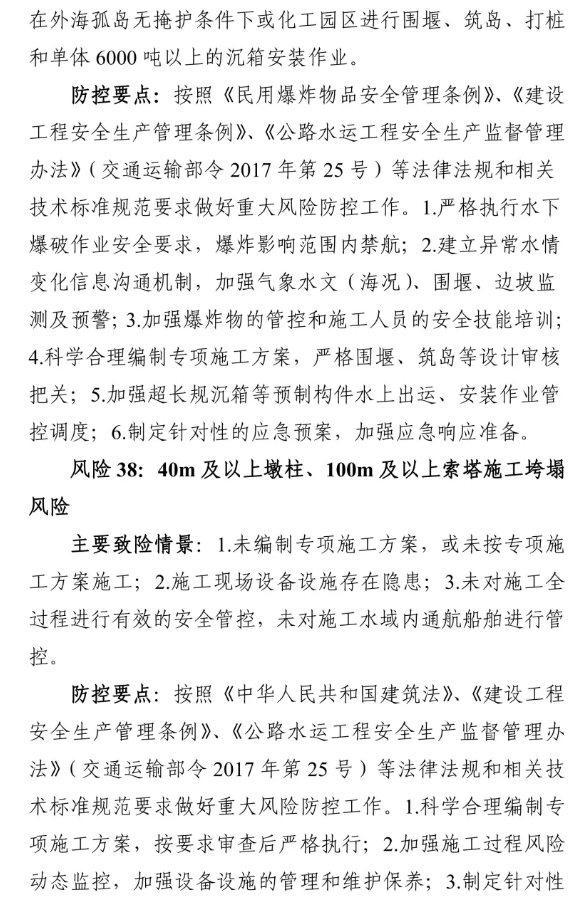 在外海孤岛无掩护条件下或化工园区进行围堰、筑岛、打桩和单体 6000 吨以上的沉箱安装作业。

防控要点：按照《民用爆炸物品安全管理条例》、《建设工程安全生产管理条例》、《公路水运工程安全生产监督管理办法》（交通运输部令 2017 年第 25 号）等法律法规和相关技术标准规范要求做好重大风险防控工作。1.严格执行水下爆破作业安全要求，爆炸影响范围内禁航；2.建立异常水情变化信息沟通机制，加强气象水文（海况）、围堰、边坡监测及预警；3.加强爆炸物的管控和施工人员的安全技能培训；4.科学合理编制专项施工方案，严格围堰、筑岛等设计审核把关；5.加强超长规沉箱等预制构件水上出运、安装作业管控调度；6.制定针对性的应急预案，加强应急响应准备。

风险 38：40m 及以上墩柱、100m 及以上索塔施工垮塌风险

主要致险情景：1.未编制专项施工方案，或未按专项施工方案施工；2.施工现场设备设施存在隐患；3.未对施工全过程进行有效的安全管控，未对施工水域内通航船舶进行管控。

防控要点：按照《中华人民共和国建筑法》、《建设工程安全生产管理条例》、《公路水运工程安全生产监督管理办法》（交通运输部令 2017 年第 25 号）等法律法规和相关技术标准规范要求做好重大风险防控工作。1.科学合理编制专项施工方案，按要求审查后严格执行；2.加强施工过程风险动态监控，加强设备设施的管理和维护保养；3.制定针对性